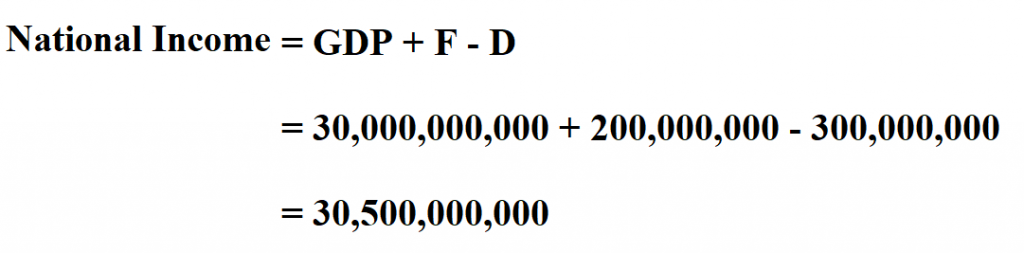 National Income = GDP + F - D

= 30,000,000,000 + 200,000,000 - 300,000,000

= 30,500,000,000